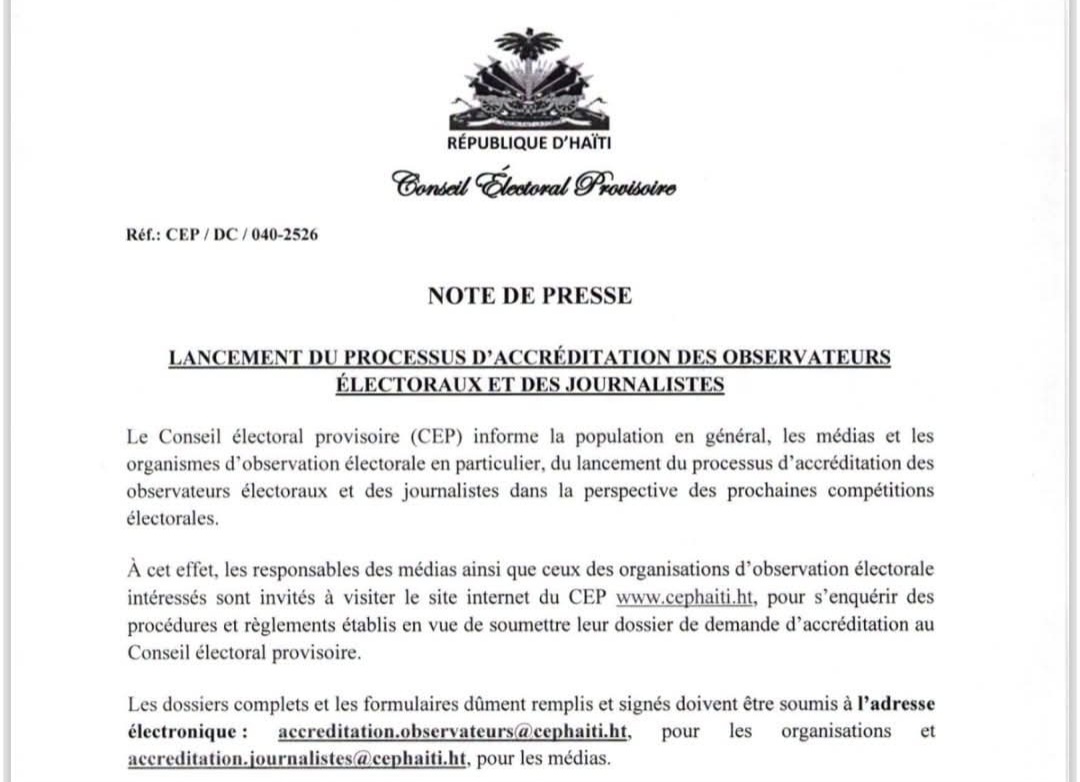 RÉPUBLIQUE D'HAÏTI

Conseil Électoral Provisoire

Réf.: CEP / DC / 040-2526

NOTE DE PRESSE

LANCEMENT DU PROCESSUS D'ACCRÉDITATION DES OBSERVATEURS ÉLECTORAUX ET DES JOURNALISTES

Le Conseil électoral provisoire (CEP) informe la population en général, les médias et les organismes d'observation électorale en particulier, du lancement du processus d'accréditation des observateurs électoraux et des journalistes dans la perspective des prochaines compétitions électorales.

À cet effet, les responsables des médias ainsi que ceux des organisations d'observation électorale intéressés sont invités à visiter le site internet du CEP www.cephaiti.ht, pour s'enquérir des procédures et règlements établis en vue de soumettre leur dossier de demande d'accréditation au Conseil électoral provisoire.

Les dossiers complets et les formulaires dûment remplis et signés doivent être soumis à l'adresse électronique : accreditation.observateurs@cephaiti.ht, pour les organisations et accreditation.journalistes@cephaiti.ht, pour les médias.